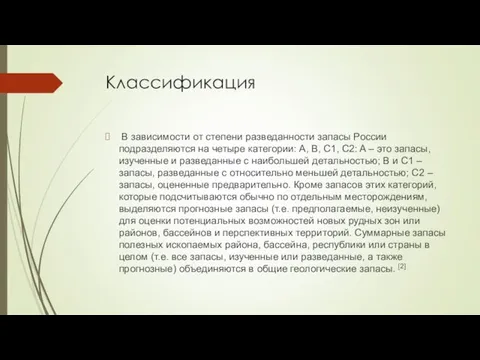 Классификация

 В зависимости от степени разведанности запасы России подразделяются на четыре категории: A, B, C1, C2: A – это запасы, изученные и разведанные с наибольшей детальностью; B и C1 – запасы, разведанные с относительно меньшей детальностью; C2 – запасы, оцененные предварительно. Кроме запасов этих категорий, которые подсчитываются обычно по отдельным месторождениям, выделяются прогнозные запасы (т.е. предполагаемые, неизученные) для оценки потенциальных возможностей новых рудных зон или районов, бассейнов и перспективных территорий. Суммарные запасы полезных ископаемых района, бассейна, республики или страны в целом (т.е. все запасы, изученные или разведанные, а также прогнозные) объединяются в общие геологические запасы. [2]